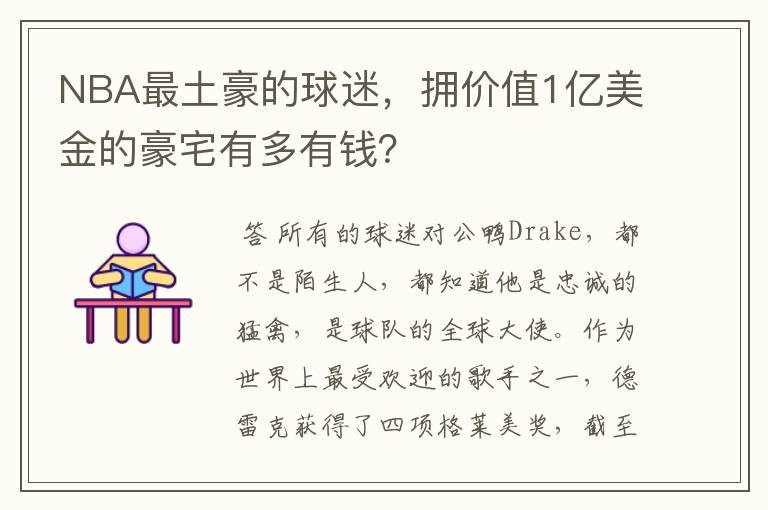 NBA最土豪的球迷，拥价值1亿美金的豪宅有多有钱?

答 所有的球迷对公鸭Drake，都不是陌生人，都知道他是忠诚的猛禽，是球队的全球大使。作为世界上最受欢迎的歌手之一，德雷克获得了四项格莱美奖，截至